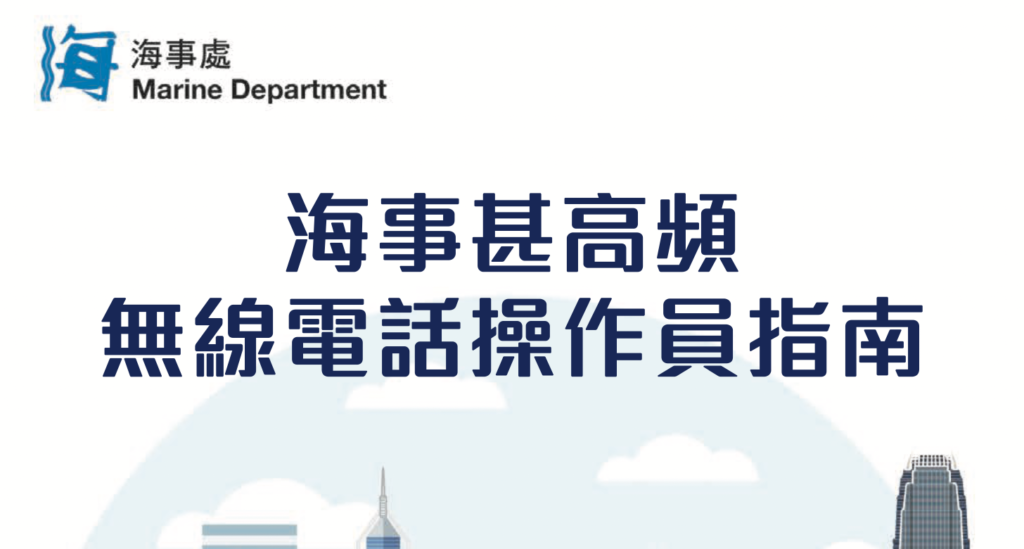 海事處
Marine Department

海事甚高頻
無線電話操作員指南